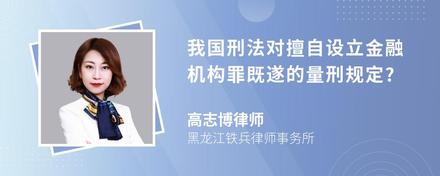 我国刑法对擅自设立金融机构罪既遂的量刑规定?

高志博律师
黑龙江铁兵律师事务所